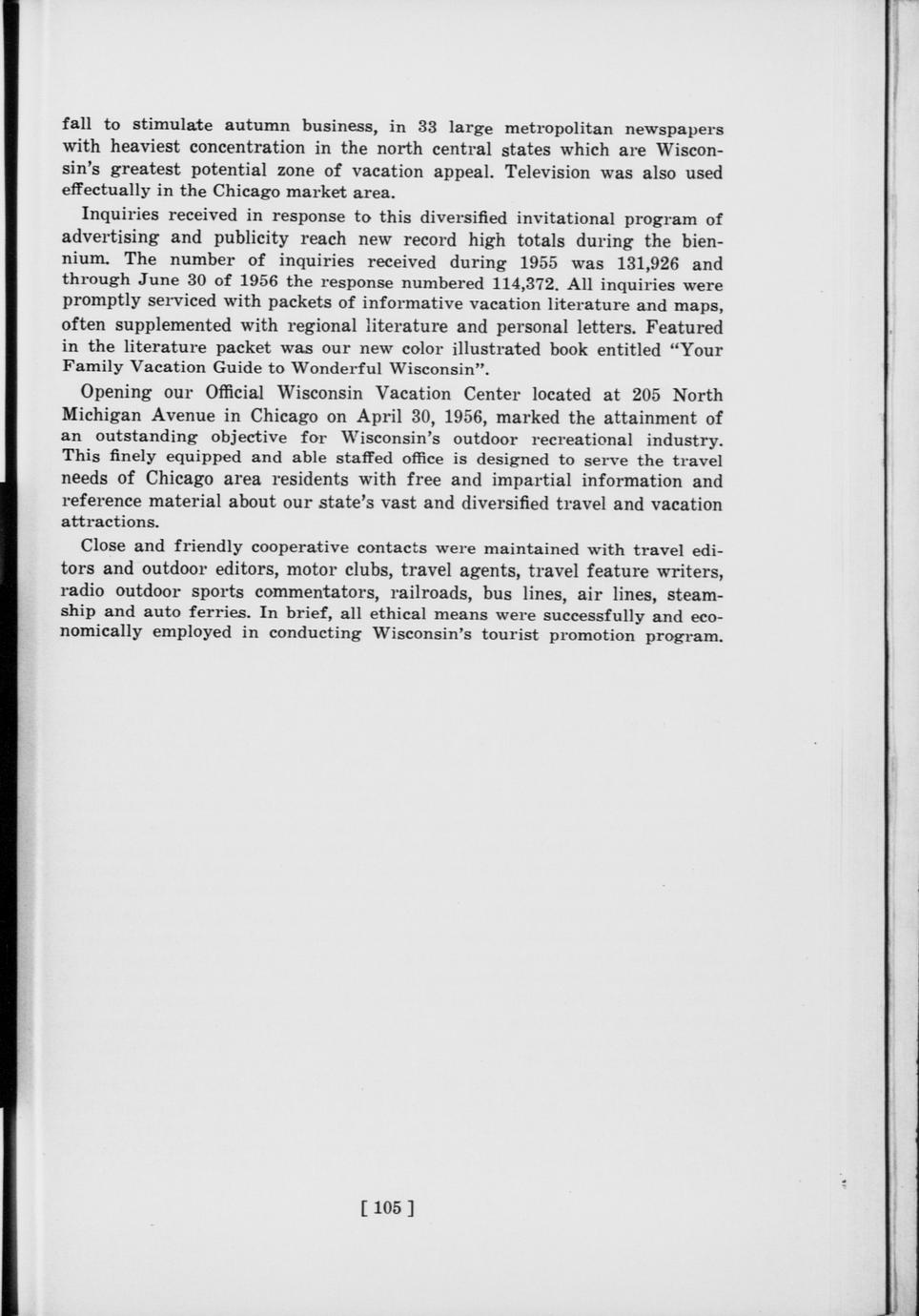 fall to stimulate autumn business, in 33 large metropolitan newspapers with heaviest concentration in the north central states which are Wisconsin's greatest potential zone of vacation appeal. Television was also used effectually in the Chicago market area.

Inquiries received in response to this diversified invitational program of advertising and publicity reach new record high totals during the biennium. The number of inquiries received during 1955 was 131,926 and through June 30 of 1956 the response numbered 114,372. All inquiries were promptly serviced with packets of informative vacation literature and maps, often supplemented with regional literature and personal letters. Featured in the literature packet was our new color illustrated book entitled "Your Family Vacation Guide to Wonderful Wisconsin".

Opening our Official Wisconsin Vacation Center located at 205 North Michigan Avenue in Chicago on April 30, 1956, marked the attainment of an outstanding objective for Wisconsin's outdoor recreational industry. This finely equipped and able staffed office is designed to serve the travel needs of Chicago area residents with free and impartial information and reference material about our state's vast and diversified travel and vacation attractions.

Close and friendly cooperative contacts were maintained with travel editors and outdoor editors, motor clubs, travel agents, travel feature writers, radio outdoor sports commentators, railroads, bus lines, air lines, steamship and auto ferries. In brief, all ethical means were successfully and economically employed in conducting Wisconsin's tourist promotion program.

[ 105 ]